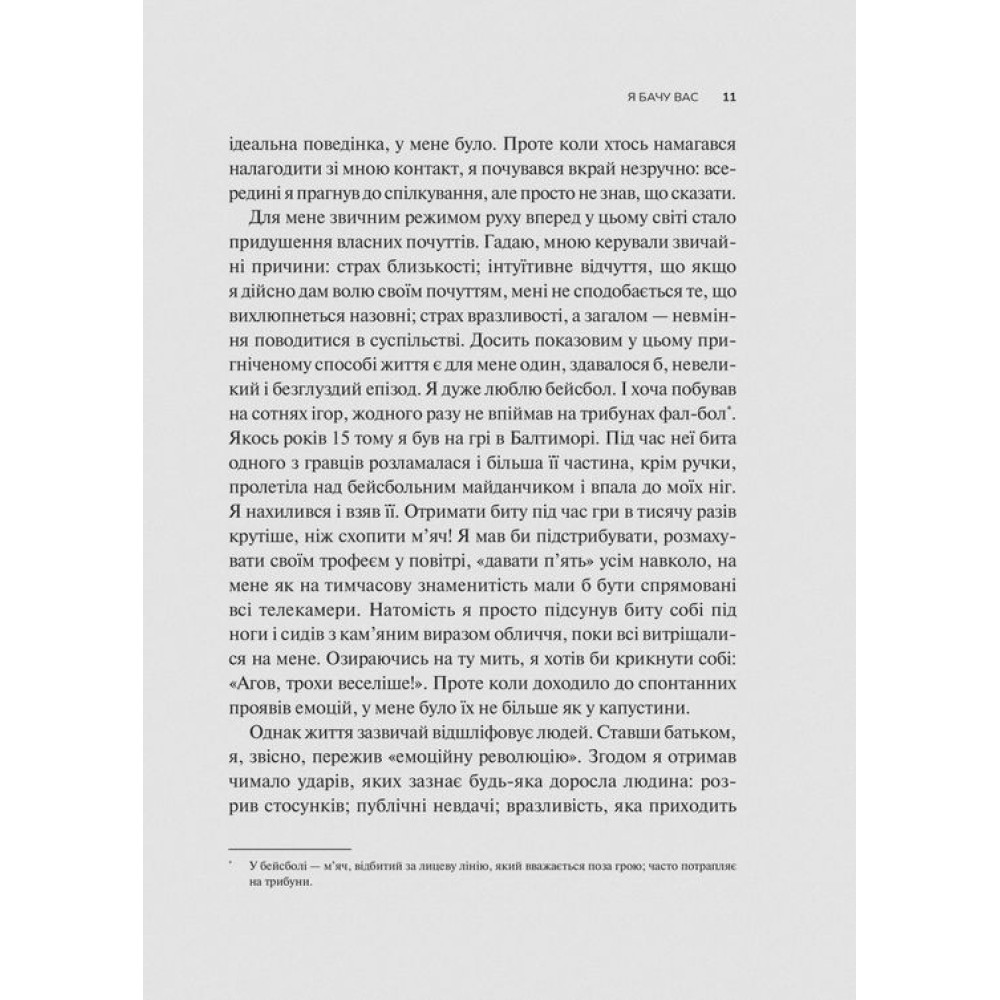 Я БАЧУ ВАС 11

ідеальна поведінка, у мене було. Проте коли хтось намагався налагодити зі мною контакт, я почувався вкрай незручно: всередині я прагнув до спілкування, але просто не знав, що сказати.

Для мене звичним режимом руху вперед у цьому світі стало придушення власних почуттів. Гадаю, мною керували звичайні причини: страх близькості; інтуїтивне відчуття, що якщо я дійсно дам волю своїм почуттям, мені не сподобається те, що вихлюпнеться назовні; страх вразливості, а загалом — невміння поводитися в суспільстві. Досить показовим у цьому пригніченому способі життя є для мене один, здавалося б, невеликий і безглуздий епізод. Я дуже люблю бейсбол. І хоча побував на сотнях ігор, жодного разу не впіймав на трибунах фал-бол*. Якось років 15 тому я був на грі в Балтиморі. Під час неї бита одного з гравців розламалася і більша її частина, крім ручки, пролетіла над бейсбольним майданчиком і впала до моїх ніг. Я нахилився і взяв її. Отримати биту під час гри в тисячу разів крутіше, ніж схопити м'яч! Я мав би підстрибувати, розмахувати своїм трофеєм у повітрі, «давати п'ять» усім навколо, на мене як на тимчасову знаменитість мали б бути спрямовані всі телекамери. Натомість я просто підсунув биту собі під ноги і сидів з кам'яним виразом обличчя, поки всі витріщалися на мене. Озираючись на ту мить, я хотів би крикнути собі: «Агов, трохи веселіше!». Проте коли доходило до спонтанних проявів емоцій, у мене було їх не більше як у капустини.

Однак життя зазвичай відшліфовує людей. Ставши батьком, я, звісно, пережив «емоційну революцію». Згодом я отримав чимало ударів, яких зазнає будь-яка доросла людина: розрив стосунків; публічні невдачі; вразливість, яка приходить

* У бейсболі — м'яч, відбитий за лицеву лінію, який вважається поза грою; часто потрапляє на трибуни.